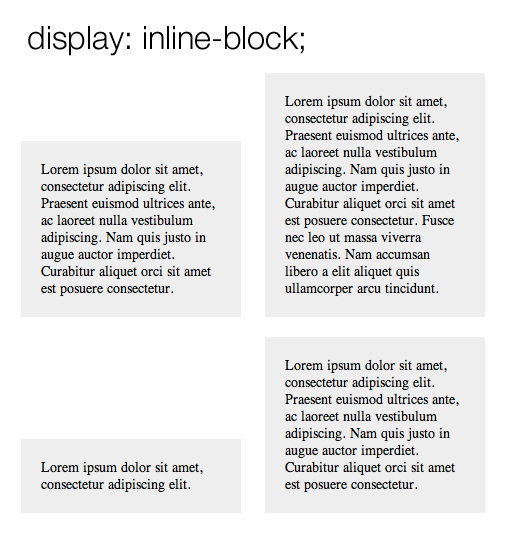 display: inline-block;

Lorem ipsum dolor sit amet, consectetur adipiscing elit. Praesent euismod ultrices ante, ac laoreet nulla vestibulum adipiscing. Nam quis justo in augue auctor imperdiet. Curabitur aliquet orci sit amet est posuere consectetur.

Lorem ipsum dolor sit amet, consectetur adipiscing elit. Praesent euismod ultrices ante, ac laoreet nulla vestibulum adipiscing. Nam quis justo in augue auctor imperdiet. Curabitur aliquet orci sit amet est posuere consectetur. Fusce nec leo ut massa viverra venenatis. Nam accumsan libero a elit aliquet quis ullamcorper arcu tincidunt.

Lorem ipsum dolor sit amet, consectetur adipiscing elit.

Lorem ipsum dolor sit amet, consectetur adipiscing elit. Praesent euismod ultrices ante, ac laoreet nulla vestibulum adipiscing. Nam quis justo in augue auctor imperdiet. Curabitur aliquet orci sit amet est posuere consectetur.